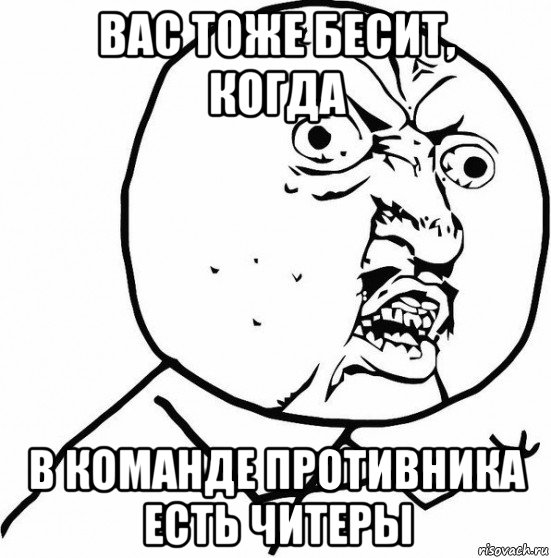 ВАС ТОЖЕ БЕСИТ, КОГДА

В КОМАНДЕ ПРОТИВНИКА ЕСТЬ ЧИТЕРЫ

risovach.ru